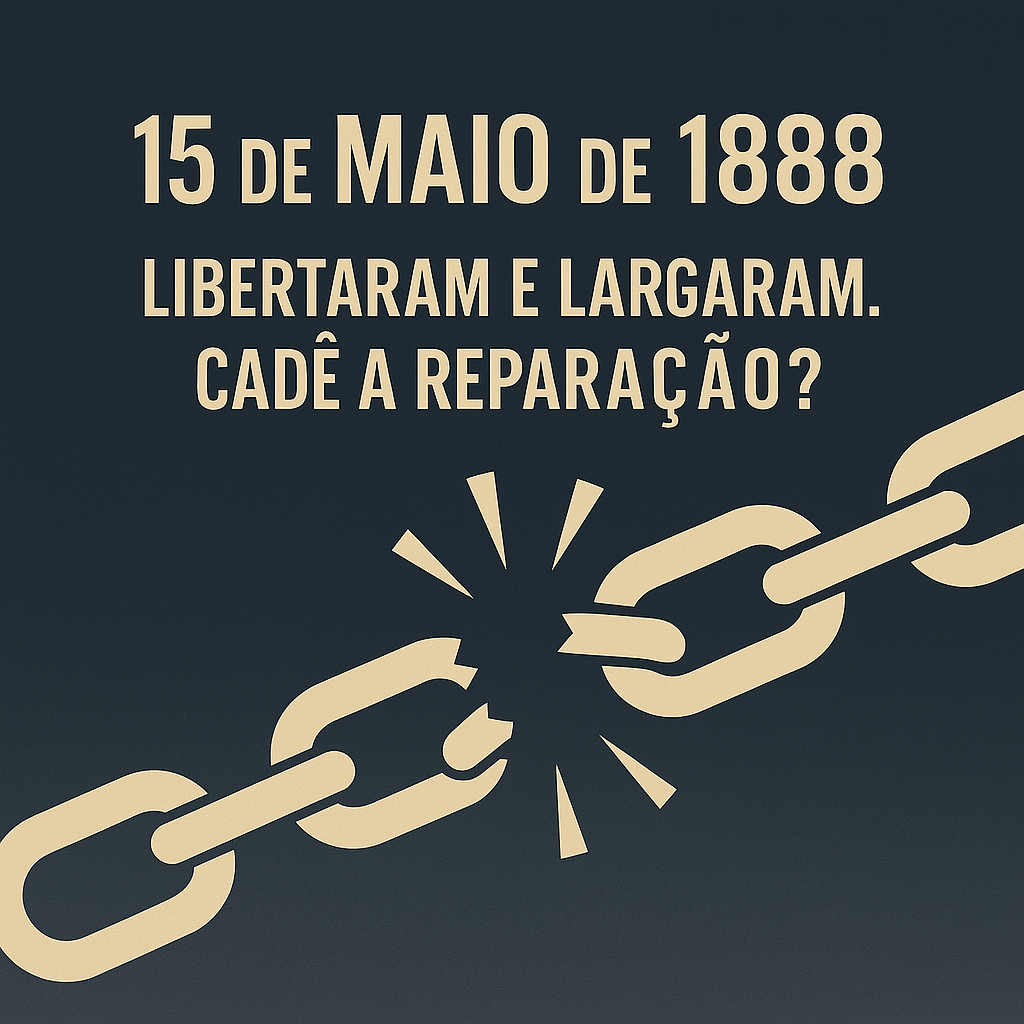 15 DE MAIO DE 1888

LIBERTARAM E LARGARAM.
CADÊ A REPARAÇÃO?